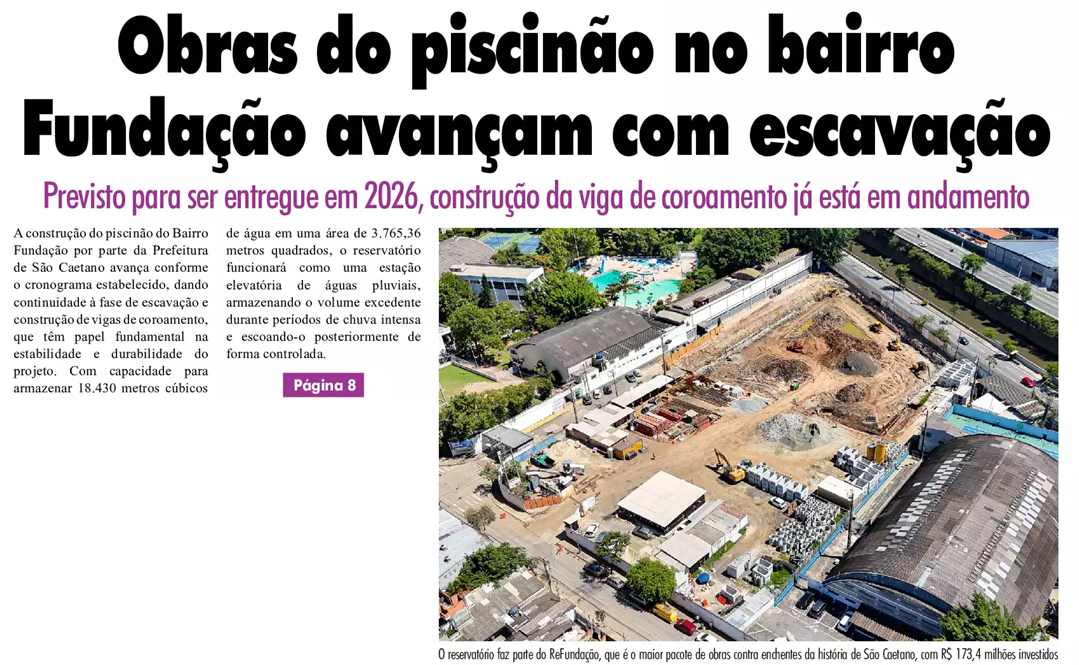 Obras do piscinão no bairro Fundação avançam com escavação

Previsto para ser entregue em 2026, construção da viga de coroamento já está em andamento

A construção do piscinão do Bairro Fundação por parte da Prefeitura de São Caetano avança conforme o cronograma estabelecido, dando continuidade à fase de escavação e construção de vigas de coroamento, que têm papel fundamental na estabilidade e durabilidade do projeto. Com capacidade para armazenar 18.430 metros cúbicos de água em uma área de 3.765,36 metros quadrados, o reservatório funcionará como uma estação elevatória de águas pluviais, armazenando o volume excedente durante períodos de chuva intensa e escoando-o posteriormente de forma controlada.

Página 8

O reservatório faz parte do ReFundação, que é o maior pacote de obras contra enchentes da história de São Caetano, com R$ 173,4 milhões investidos